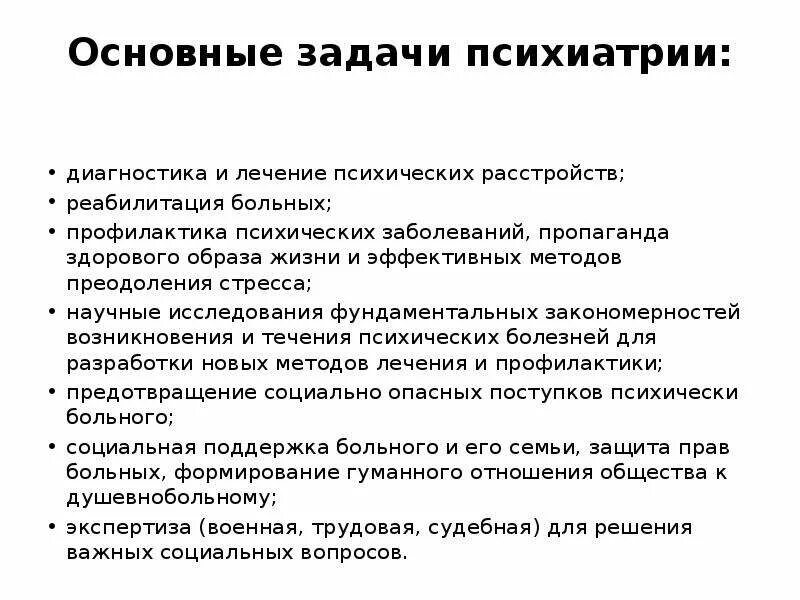 Основные задачи психиатрии:

• диагностика и лечение психических расстройств;
• реабилитация больных;
• профилактика психических заболеваний, пропаганда здорового образа жизни и эффективных методов преодоления стресса;
• научные исследования фундаментальных закономерностей возникновения и течения психических болезней для разработки новых методов лечения и профилактики;
• предотвращение социально опасных поступков психически больного;
• социальная поддержка больного и его семьи, защита прав больных, формирование гуманного отношения общества к душевнобольному;
• экспертиза (военная, трудовая, судебная) для решения важных социальных вопросов.